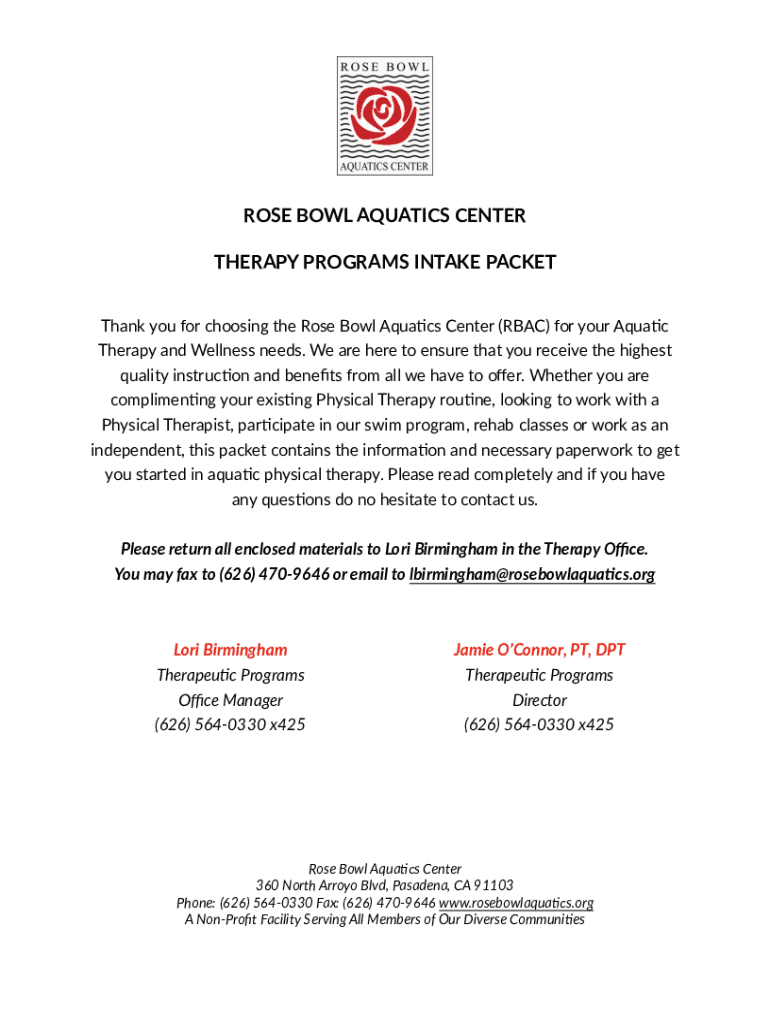 ROSE BOWL
AQUATICS CENTER

ROSE BOWL AQUATICS CENTER

THERAPY PROGRAMS INTAKE PACKET

Thank you for choosing the Rose Bowl Aquatics Center (RBAC) for your Aquatic Therapy and Wellness needs. We are here to ensure that you receive the highest quality instruction and benefits from all we have to offer. Whether you are complimenting your existing Physical Therapy routine, looking to work with a Physical Therapist, participate in our swim program, rehab classes or work as an independent, this packet contains the information and necessary paperwork to get you started in aquatic physical therapy. Please read completely and if you have any questions do no hesitate to contact us.

Please return all enclosed materials to Lori Birmingham in the Therapy Office.
You may fax to (626) 470-9646 or email to lbirmingham@rosebowlaquatics.org

Lori Birmingham
Therapeutic Programs
Office Manager
(626) 564-0330 x425

Jamie O'Connor, PT, DPT
Therapeutic Programs
Director
(626) 564-0330 x425

Rose Bowl Aquatics Center
360 North Arroyo Blvd, Pasadena, CA 91103
Phone: (626) 564-0330 Fax: (626) 470-9646 www.rosebowlaquatics.org
A Non-Profit Facility Serving All Members of Our Diverse Communities